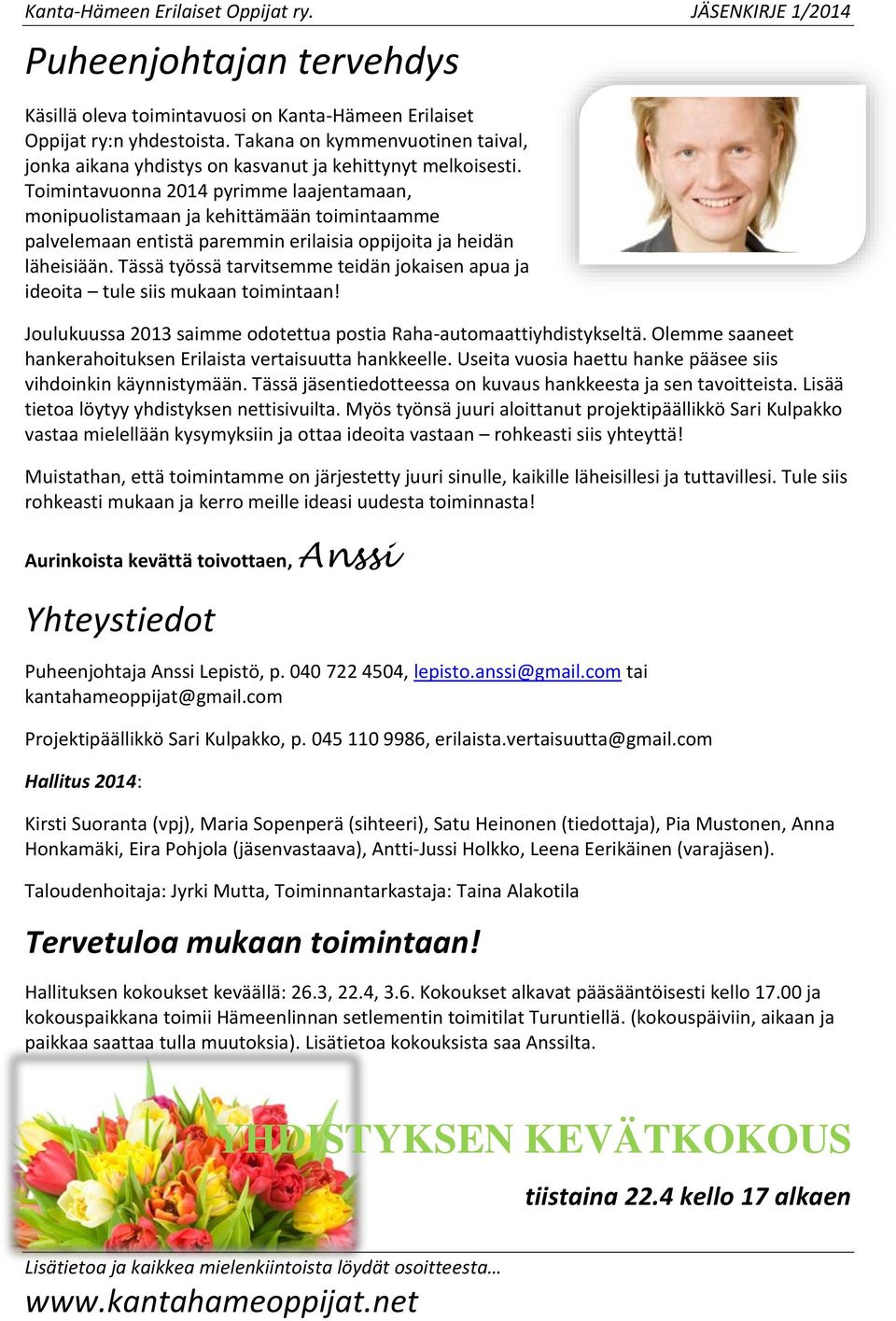 Kanta-Hämeen Erilaiset Oppijat ry. JÄSENKIRJE 1/2014

Puheenjohtajan tervehdys

Käsillä oleva toimintavuosi on Kanta-Hämeen Erilaiset Oppijat ry:n yhdestoista. Takana on kymmenvuotinen taival, jonka aikana yhdistys on kasvanut ja kehittynyt melkoisesti. Toimintavuonna 2014 pyrimme laajentamaan, monipuolistamaan ja kehittämään toimintaamme palvelemaan entistä paremmin erilaisia oppijoita ja heidän läheisiään. Tässä työssä tarvitsemme teidän jokaisen apua ja ideoita – tule siis mukaan toimintaan!

Joulukuussa 2013 saimme odotettua postia Raha-automaattiyhdistykseltä. Olemme saaneet hankerahoituksen Erilaista vertaisuutta hankkeelle. Useita vuosia haettu hanke pääsee siis vihdoinkin käynnistymään. Tässä jäsentiedotteessa on kuvaus hankkeesta ja sen tavoitteista. Lisää tietoa löytyy yhdistyksen nettisivuilta. Myös työnsä juuri aloittanut projektipäällikkö Sari Kulpakko vastaa mielellään kysymyksiin ja ottaa ideoita vastaan – rohkeasti siis yhteyttä!

Muistathan, että toimintamme on järjestetty juuri sinulle, kaikille läheisillesi ja tuttavillesi. Tule siis rohkeasti mukaan ja kerro meille ideasi uudesta toiminnasta!

Aurinkoista kevättä toivottaen, Anssi

Yhteystiedot

Puheenjohtaja Anssi Lepistö, p. 040 722 4504, lepisto.anssi@gmail.com tai kantahameoppijat@gmail.com

Projektipäällikkö Sari Kulpakko, p. 045 110 9986, erilaista.vertaisuutta@gmail.com

Hallitus 2014:

Kirsti Suoranta (vpj), Maria Sopenperä (sihteeri), Satu Heinonen (tiedottaja), Pia Mustonen, Anna Honkamäki, Eira Pohjola (jäsenvastaava), Antti-Jussi Holkko, Leena Eerikäinen (varajäsen).

Taloudenhoitaja: Jyrki Mutta, Toiminnantarkastaja: Taina Alakotila

Tervetuloa mukaan toimintaan!

Hallituksen kokoukset keväällä: 26.3, 22.4, 3.6. Kokoukset alkavat pääsääntöisesti kello 17.00 ja kokouspaikkana toimii Hämeenlinnan setlementin toimitilat Turuntiellä. (kokouspäiviin, aikaan ja paikkaa saattaa tulla muutoksia). Lisätietoa kokouksista saa Anssilta.

YHDISTYKSEN KEVÄTKOKOUS

tiistaina 22.4 kello 17 alkaen

Lisätietoa ja kaikkea mielenkiintoista löydät osoitteesta…

www.kantahameoppijat.net